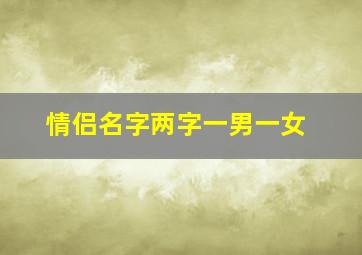 情侣名字两字一男一女